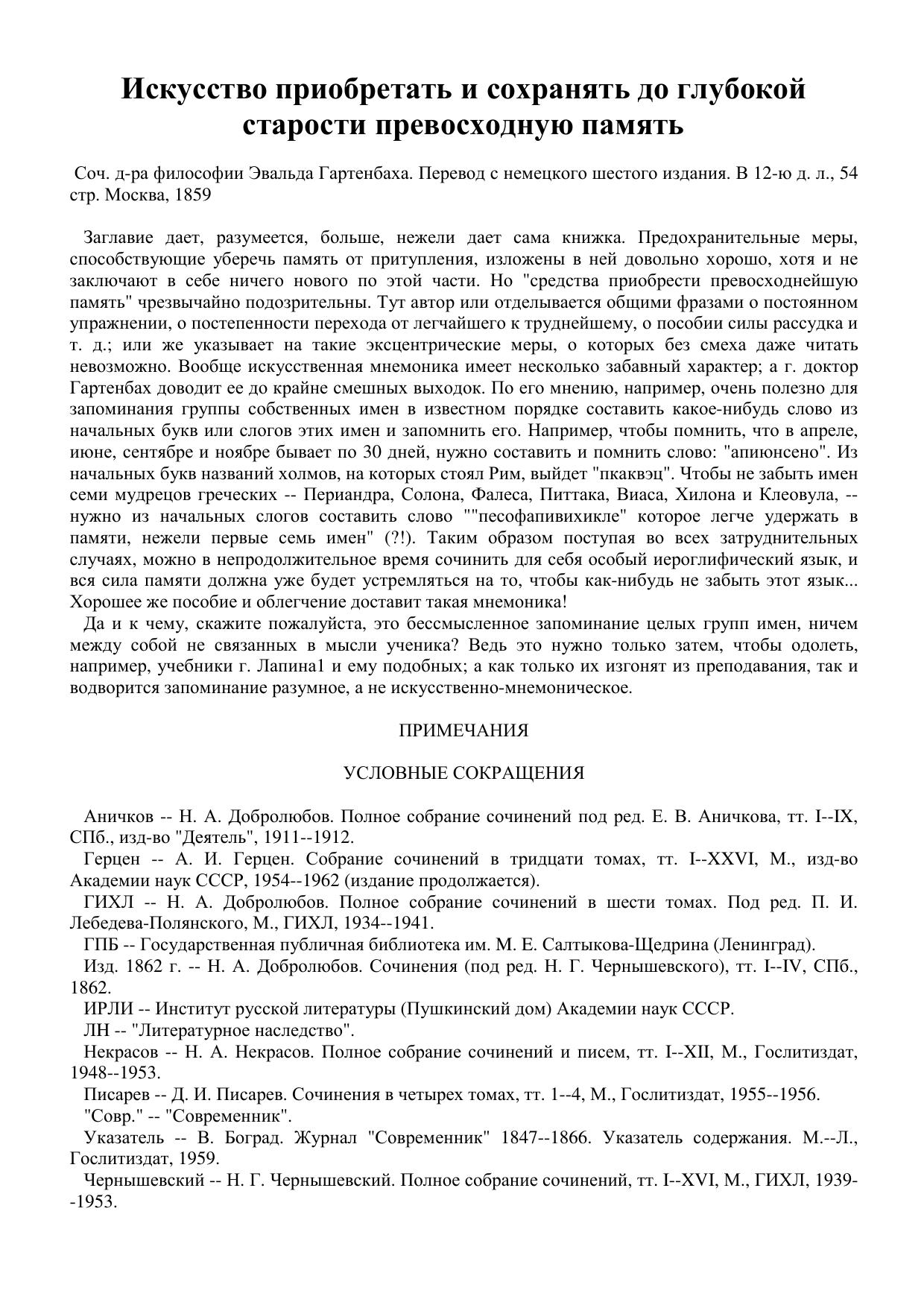 Искусство приобретать и сохранять до глубокой старости превосходную память

Соч. д-ра философии Эвальда Гартенбаха. Перевод с немецкого шестого издания. В 12-ю д. л., 54 стр. Москва, 1859

Заглавие дает, разумеется, больше, нежели дает сама книжка. Предохранительные меры, способствующие уберечь память от притупления, изложены в ней довольно хорошо, хотя и не заключают в себе ничего нового по этой части. Но "средства приобрести превосходнейшую память" чрезвычайно подозрительны. Тут автор или отделывается общими фразами о постоянном упражнении, о постепенности перехода от легчайшего к труднейшему, о пособии силы рассудка и т. д.; или же указывает на такие эксцентрические меры, о которых без смеха даже читать невозможно. Вообще искусственная мнемоника имеет несколько забавный характер; а г. доктор Гартенбах доводит ее до крайне смешных выходок. По его мнению, например, очень полезно для запоминания группы собственных имен в известном порядке составить какое-нибудь слово из начальных букв или слогов этих имен и запомнить его. Например, чтобы помнить, что в апреле, июне, сентябре и ноябре бывает по 30 дней, нужно составить и помнить слово: "апиюнсено". Из начальных букв названий холмов, на которых стоял Рим, выйдет "пкаквэц". Чтобы не забыть имен семи мудрецов греческих -- Периандра, Солона, Фалеса, Питтака, Виаса, Хилона и Клеовула, -- нужно из начальных слогов составить слово ""песофапивихикле" которое легче удержать в памяти, нежели первые семь имен" (?!). Таким образом поступая во всех затруднительных случаях, можно в непродолжительное время сочинить для себя особый иероглифический язык, и вся сила памяти должна уже будет устремляться на то, чтобы как-нибудь не забыть этот язык... Хорошее же пособие и облегчение доставит такая мнемоника!
Да и к чему, скажите пожалуйста, это бессмысленное запоминание целых групп имен, ничем между собой не связанных в мысли ученика? Ведь это нужно только затем, чтобы одолеть, например, учебники г. Лапина1 и ему подобных; а как только их изгонят из преподавания, так и водворится запоминание разумное, а не искусственно-мнемоническое.

ПРИМЕЧАНИЯ

УСЛОВНЫЕ СОКРАЩЕНИЯ

Аничков -- Н. А. Добролюбов. Полное собрание сочинений под ред. Е. В. Аничкова, тт. I--IX, СПб., изд-во "Деятель", 1911--1912.
Герцен -- А. И. Герцен. Собрание сочинений в тридцати томах, тт. I--XXVI, М., изд-во Академии наук СССР, 1954--1962 (издание продолжается).
ГИХЛ -- Н. А. Добролюбов. Полное собрание сочинений в шести томах. Под ред. П. И. Лебедева-Полянского, М., ГИХЛ, 1934--1941.
ГПБ -- Государственная публичная библиотека им. М. Е. Салтыкова-Щедрина (Ленинград).
Изд. 1862 г. -- Н. А. Добролюбов. Сочинения (под ред. Н. Г. Чернышевского), тт. I--IV, СПб., 1862.
ИРЛИ -- Институт русской литературы (Пушкинский дом) Академии наук СССР.
ЛН -- "Литературное наследство".
Некрасов -- Н. А. Некрасов. Полное собрание сочинений и писем, тт. I--XII, М., Гослитиздат, 1948--1953.
Писарев -- Д. И. Писарев. Сочинения в четырех томах, тт. 1--4, М., Гослитиздат, 1955--1956.
"Совр." -- "Современник".
Указатель -- В. Боград. Журнал "Современник" 1847--1866. Указатель содержания. М.--Л., Гослитиздат, 1959.
Чернышевский -- Н. Г. Чернышевский. Полное собрание сочинений, тт. I--XVI, М., ГИХЛ, 1939--1953.